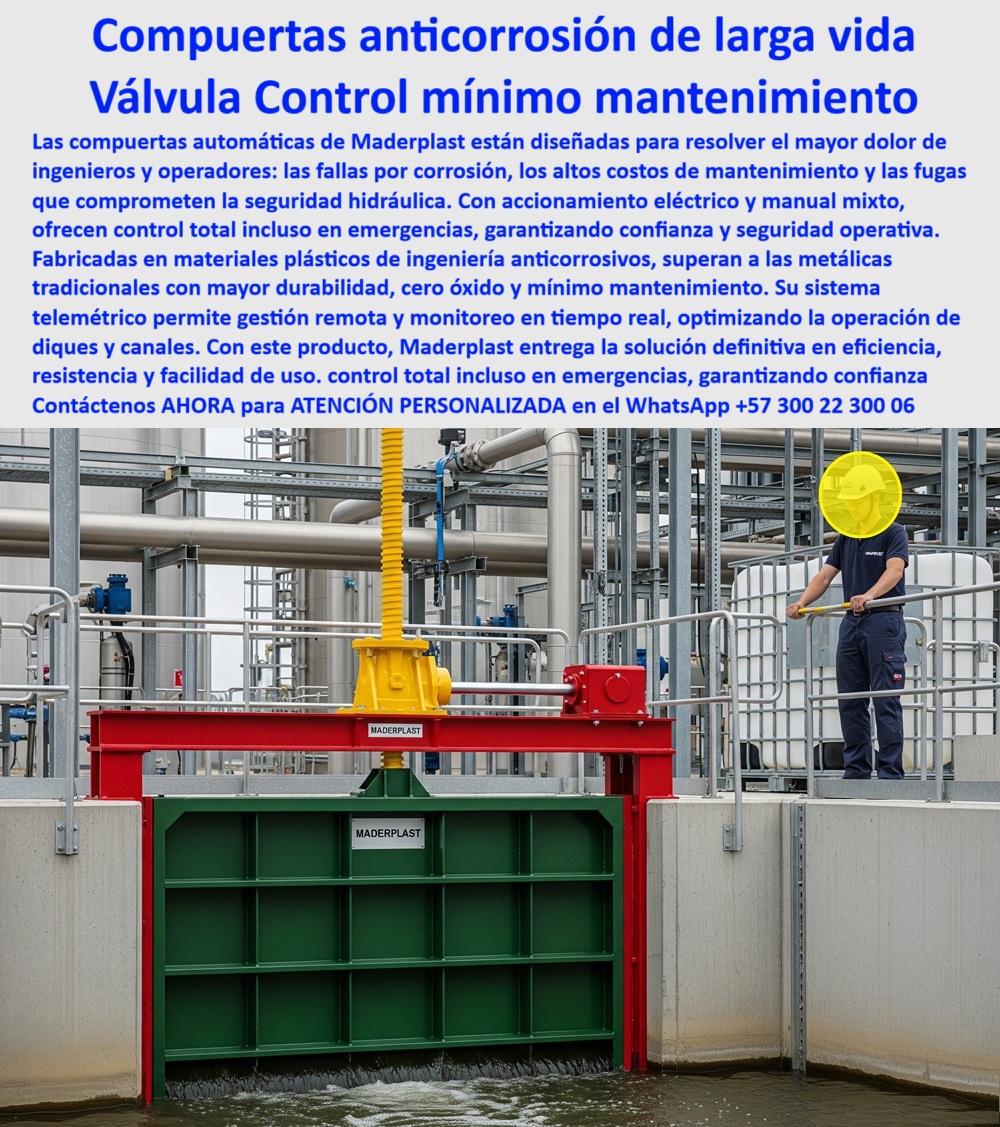 Compuertas anticorrosión de larga vida Válvula Control mínimo mantenimiento

Las compuertas automáticas de Maderplast están diseñadas para resolver el mayor dolor de ingenieros y operadores: las fallas por corrosión, los altos costos de mantenimiento y las fugas que comprometen la seguridad hidráulica. Con accionamiento eléctrico y manual mixto, ofrecen control total incluso en emergencias, garantizando confianza y seguridad operativa. Fabricadas en materiales plásticos de ingeniería anticorrosivos, superan a las metálicas tradicionales con mayor durabilidad, cero óxido y mínimo mantenimiento. Su sistema telemétrico permite gestión remota y monitoreo en tiempo real, optimizando la operación de diques y canales. Con este producto, Maderplast entrega la solución definitiva en eficiencia, resistencia y facilidad de uso. control total incluso en emergencias, garantizando confianza Contáctenos AHORA para ATENCIÓN PERSONALIZADA en el WhatsApp +57 300 22 300 06

MADERPLAST

MADERPLAST